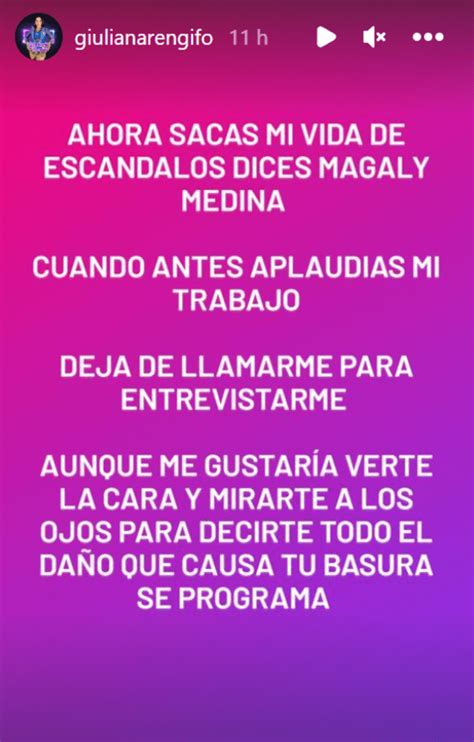 giulianarengifo 11 h

AHORA SACAS MI VIDA DE ESCANDALOS DICES MAGALY MEDINA

CUANDO ANTES APLAUDIAS MI TRABAJO

DEJA DE LLAMARME PARA ENTREVISTARME

AUNQUE ME GUSTARÍA VERTE LA CARA Y MIRARTE A LOS OJOS PARA DECIRTE TODO EL DAÑO QUE CAUSA TU BASURA SE PROGRAMA